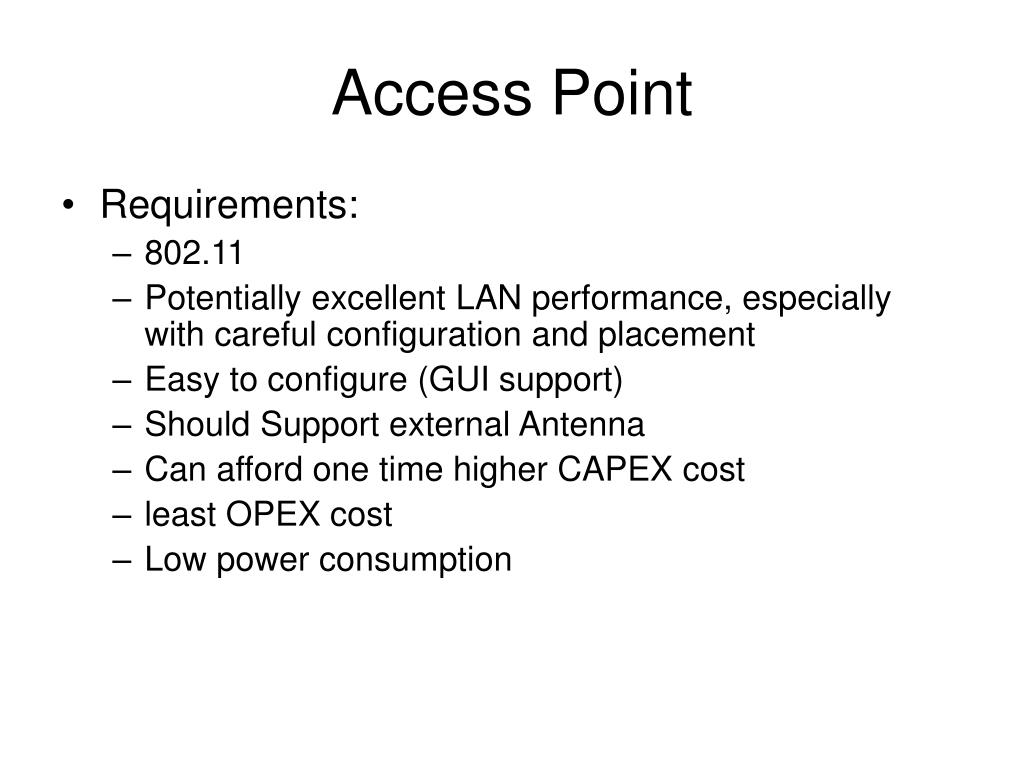 Access Point

• Requirements:
– 802.11
– Potentially excellent LAN performance, especially with careful configuration and placement
– Easy to configure (GUI support)
– Should Support external Antenna
– Can afford one time higher CAPEX cost
– least OPEX cost
– Low power consumption